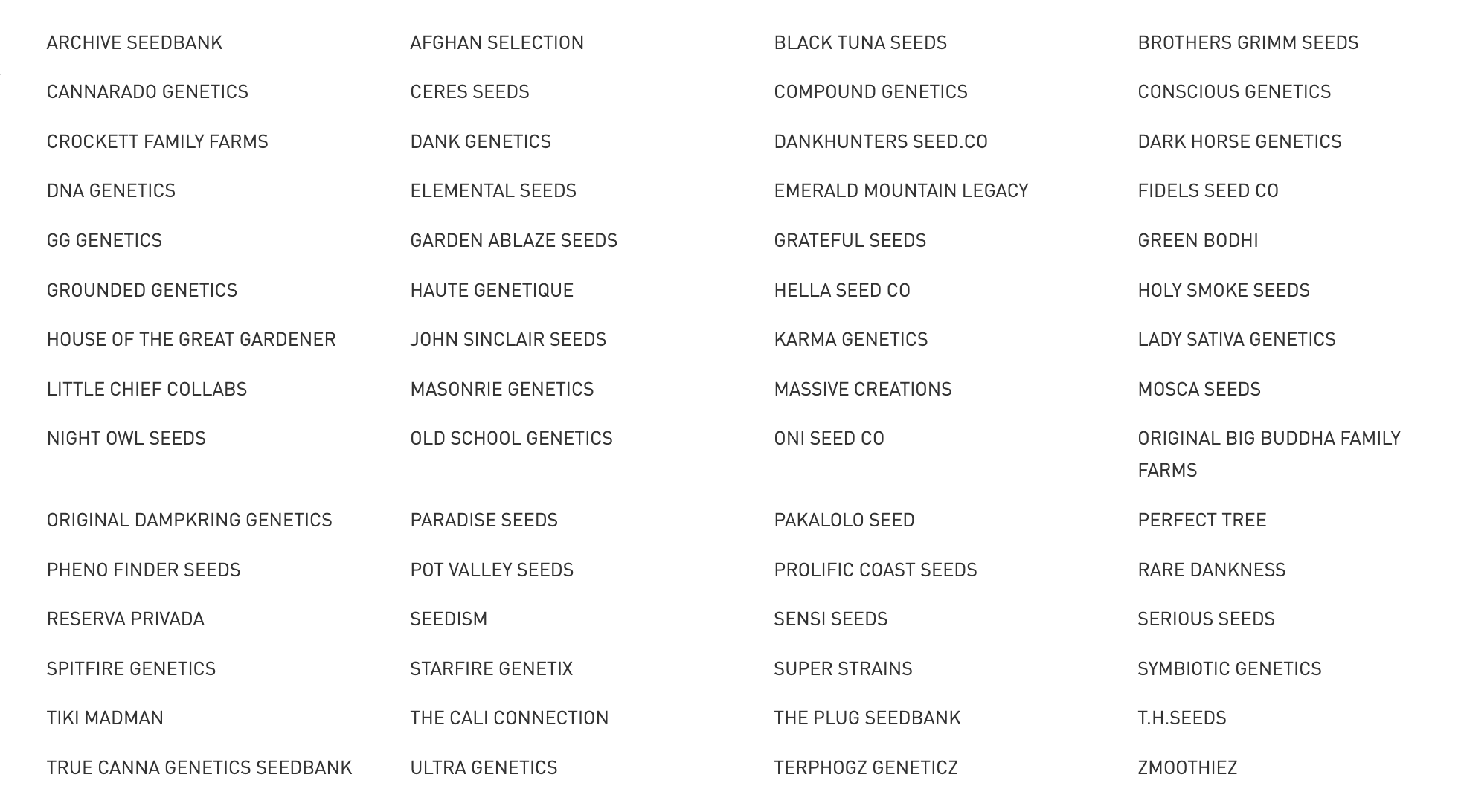 ARCHIVE SEEDBANK
AFGHAN SELECTION
BLACK TUNA SEEDS
BROTHERS GRIMM SEEDS
CANNARADO GENETICS
CERES SEEDS
COMPOUND GENETICS
CONSCIOUS GENETICS
CROCKETT FAMILY FARMS
DANK GENETICS
DANKHUNTERS SEED.CO
DARK HORSE GENETICS
DNA GENETICS
ELEMENTAL SEEDS
EMERALD MOUNTAIN LEGACY
FIDELS SEED CO
GG GENETICS
GARDEN ABLAZE SEEDS
GRATEFUL SEEDS
GREEN BODHI
GROUNDED GENETICS
HAUTE GENETIQUE
HELLA SEED CO
HOLY SMOKE SEEDS
HOUSE OF THE GREAT GARDENER
JOHN SINCLAIR SEEDS
KARMA GENETICS
LADY SATIVA GENETICS
LITTLE CHIEF COLLABS
MASONRIE GENETICS
MASSIVE CREATIONS
MOSCA SEEDS
NIGHT OWL SEEDS
OLD SCHOOL GENETICS
ONI SEED CO
ORIGINAL BIG BUDDHA FAMILY FARMS
ORIGINAL DAMPKRING GENETICS
PARADISE SEEDS
PAKALOLO SEED
PERFECT TREE
PHENO FINDER SEEDS
POT VALLEY SEEDS
PROLIFIC COAST SEEDS
RARE DANKNESS
RESERVA PRIVADA
SEEDISM
SENSI SEEDS
SERIOUS SEEDS
SPITFIRE GENETICS
STARFIRE GENETIX
SUPER STRAINS
SYMBIOTIC GENETICS
TIKI MADMAN
THE CALI CONNECTION
THE PLUG SEEDBANK
T.H.SEEDS
TRUE CANNA GENETICS SEEDBANK
ULTRA GENETICS
TERPHOGZ GENETICZ
ZMOOTHIEZ